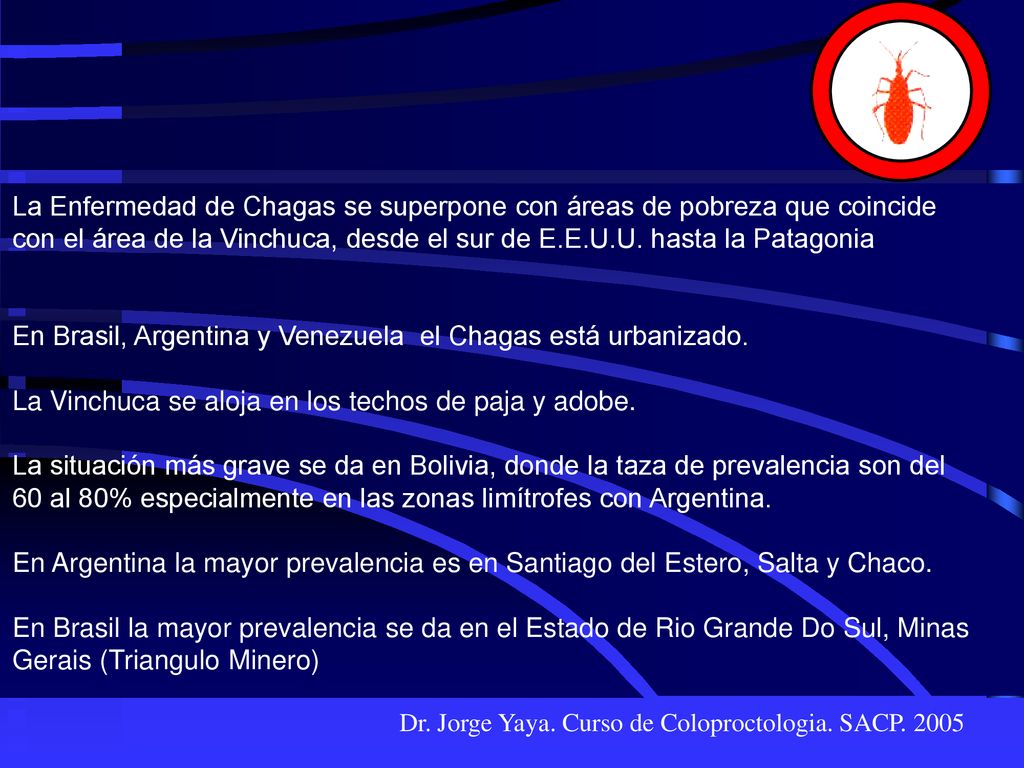 La Enfermedad de Chagas se superpone con áreas de pobreza que coincide con el área de la Vinchuca, desde el sur de E.E.U.U. hasta la Patagonia

En Brasil, Argentina y Venezuela el Chagas está urbanizado.

La Vinchuca se aloja en los techos de paja y adobe.

La situación más grave se da en Bolivia, donde la taza de prevalencia son del 60 al 80% especialmente en las zonas limítrofes con Argentina.

En Argentina la mayor prevalencia es en Santiago del Estero, Salta y Chaco.

En Brasil la mayor prevalencia se da en el Estado de Rio Grande Do Sul, Minas Gerais (Triangulo Minero)

Dr. Jorge Yaya. Curso de Coloproctologia. SACP. 2005